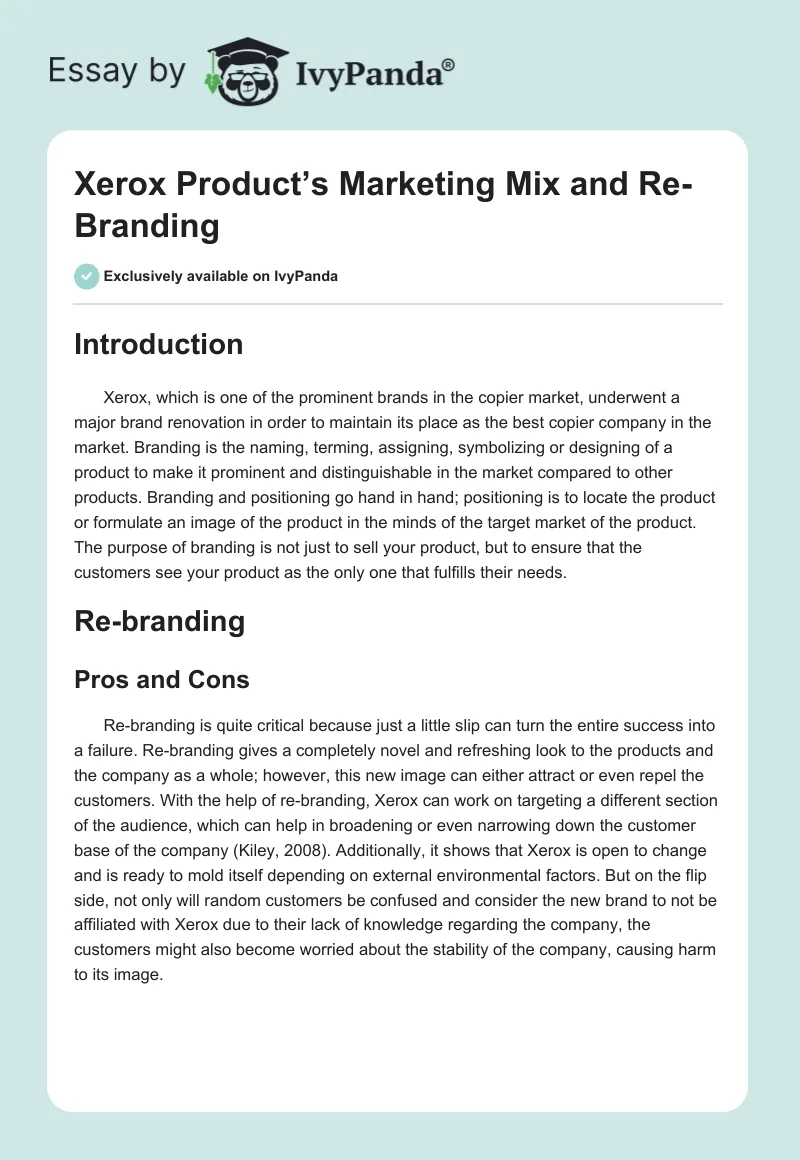 Essay by IvyPanda®

Xerox Product's Marketing Mix and Re-Branding

Exclusively available on IvyPanda

Introduction

Xerox, which is one of the prominent brands in the copier market, underwent a major brand renovation in order to maintain its place as the best copier company in the market. Branding is the naming, terming, assigning, symbolizing or designing of a product to make it prominent and distinguishable in the market compared to other products. Branding and positioning go hand in hand; positioning is to locate the product or formulate an image of the product in the minds of the target market of the product. The purpose of branding is not just to sell your product, but to ensure that the customers see your product as the only one that fulfills their needs.

Re-branding

Pros and Cons

Re-branding is quite critical because just a little slip can turn the entire success into a failure. Re-branding gives a completely novel and refreshing look to the products and the company as a whole; however, this new image can either attract or even repel the customers. With the help of re-branding, Xerox can work on targeting a different section of the audience, which can help in broadening or even narrowing down the customer base of the company (Kiley, 2008). Additionally, it shows that Xerox is open to change and is ready to mold itself depending on external environmental factors. But on the flip side, not only will random customers be confused and consider the new brand to not be affiliated with Xerox due to their lack of knowledge regarding the company, the customers might also become worried about the stability of the company, causing harm to its image.